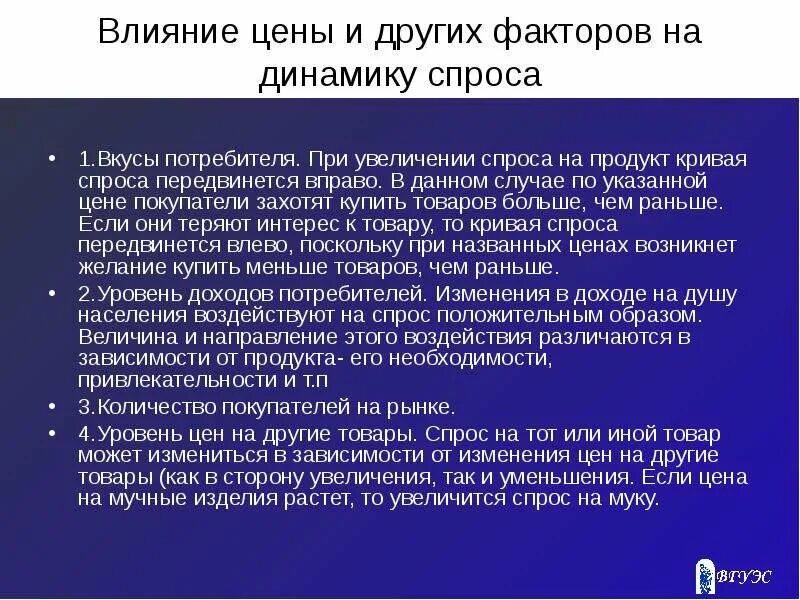 Влияние цены и других факторов на динамику спроса

• 1.Вкусы потребителя. При увеличении спроса на продукт кривая спроса передвинется вправо. В данном случае по указанной цене покупатели захотят купить товаров больше, чем раньше. Если они теряют интерес к товару, то кривая спроса передвинется влево, поскольку при названных ценах возникнет желание купить меньше товаров, чем раньше.

• 2.Уровень доходов потребителей. Изменения в доходе на душу населения воздействуют на спрос положительным образом. Величина и направление этого воздействия различаются в зависимости от продукта- его необходимости, привлекательности и т.п

• 3.Количество покупателей на рынке.

• 4.Уровень цен на другие товары. Спрос на тот или иной товар может измениться в зависимости от изменения цен на другие товары (как в сторону увеличения, так и уменьшения. Если цена на мучные изделия растет, то увеличится спрос на муку.

ВГУЭС